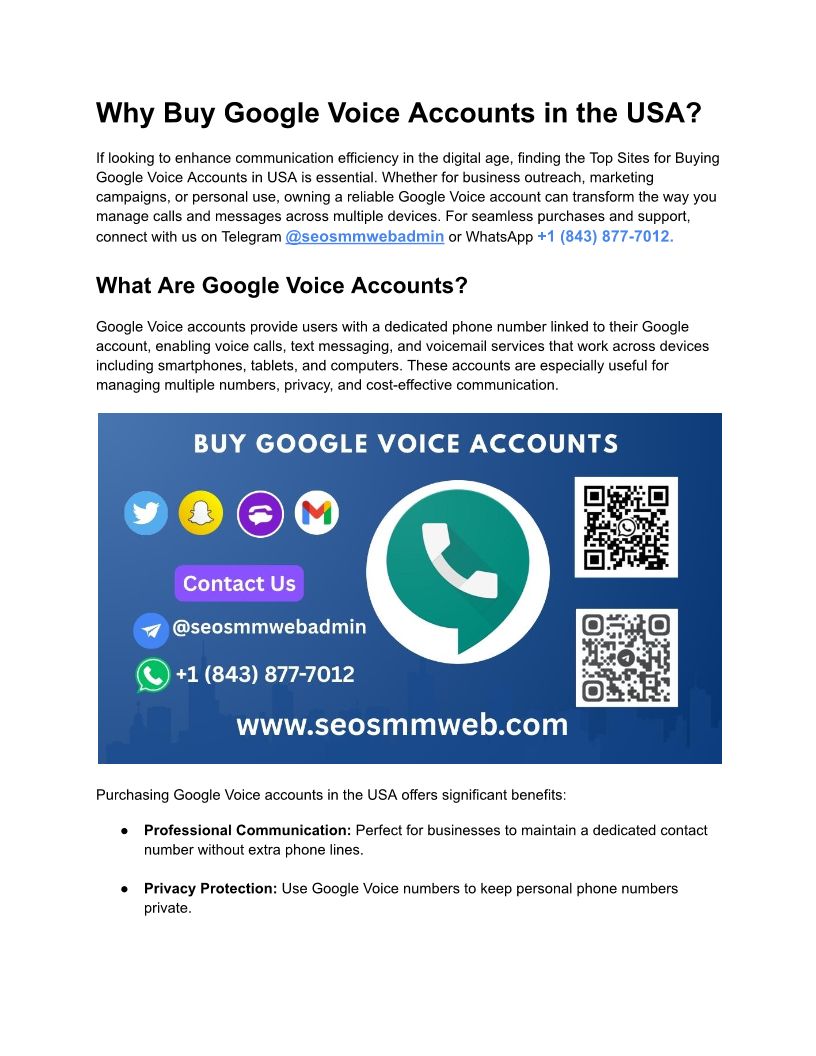 Why Buy Google Voice Accounts in the USA?

If looking to enhance communication efficiency in the digital age, finding the Top Sites for Buying Google Voice Accounts in USA is essential. Whether for business outreach, marketing campaigns, or personal use, owning a reliable Google Voice account can transform the way you manage calls and messages across multiple devices. For seamless purchases and support, connect with us on Telegram @seosmmwebadmin or WhatsApp +1 (843) 877-7012.

What Are Google Voice Accounts?

Google Voice accounts provide users with a dedicated phone number linked to their Google account, enabling voice calls, text messaging, and voicemail services that work across devices including smartphones, tablets, and computers. These accounts are especially useful for managing multiple numbers, privacy, and cost-effective communication.

BUY GOOGLE VOICE ACCOUNTS

Contact Us

@seosmmwebadmin

+1 (843) 877-7012

www.seosmmweb.com

Purchasing Google Voice accounts in the USA offers significant benefits:

• Professional Communication: Perfect for businesses to maintain a dedicated contact number without extra phone lines.

• Privacy Protection: Use Google Voice numbers to keep personal phone numbers private.